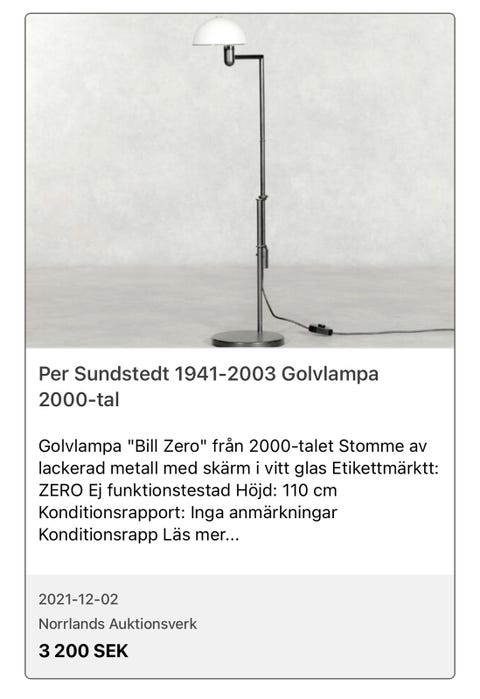 Per Sundstedt 1941-2003 Golvlampa 2000-tal

Golvlampa "Bill Zero" från 2000-talet Stomme av lackerad metall med skärm i vitt glas Etikettmärktt: ZERO Ej funktionstestad Höjd: 110 cm Konditionsrapport: Inga anmärkningar Konditionsrapp Läs mer...

2021-12-02

Norrlands Auktionsverk

3 200 SEK